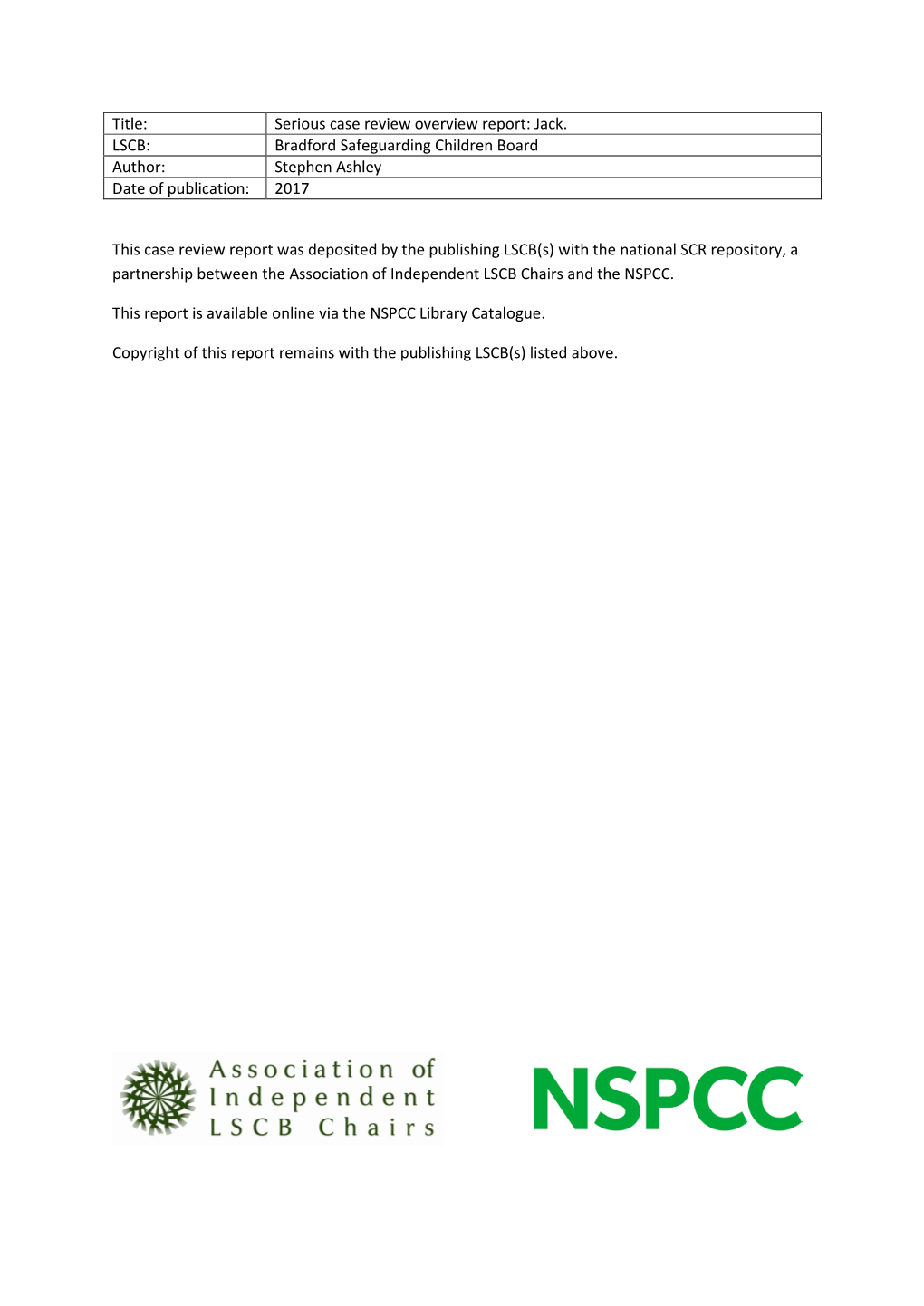 | Title: | Serious case review overview report: Jack. |
|---|---|
| LSCB: | Bradford Safeguarding Children Board |
| Author: | Stephen Ashley |
| Date of publication: | 2017 |

This case review report was deposited by the publishing LSCB(s) with the national SCR repository, a partnership between the Association of Independent LSCB Chairs and the NSPCC.

This report is available online via the NSPCC Library Catalogue.

Copyright of this report remains with the publishing LSCB(s) listed above.

Association of Independent LSCB Chairs

NSPCC